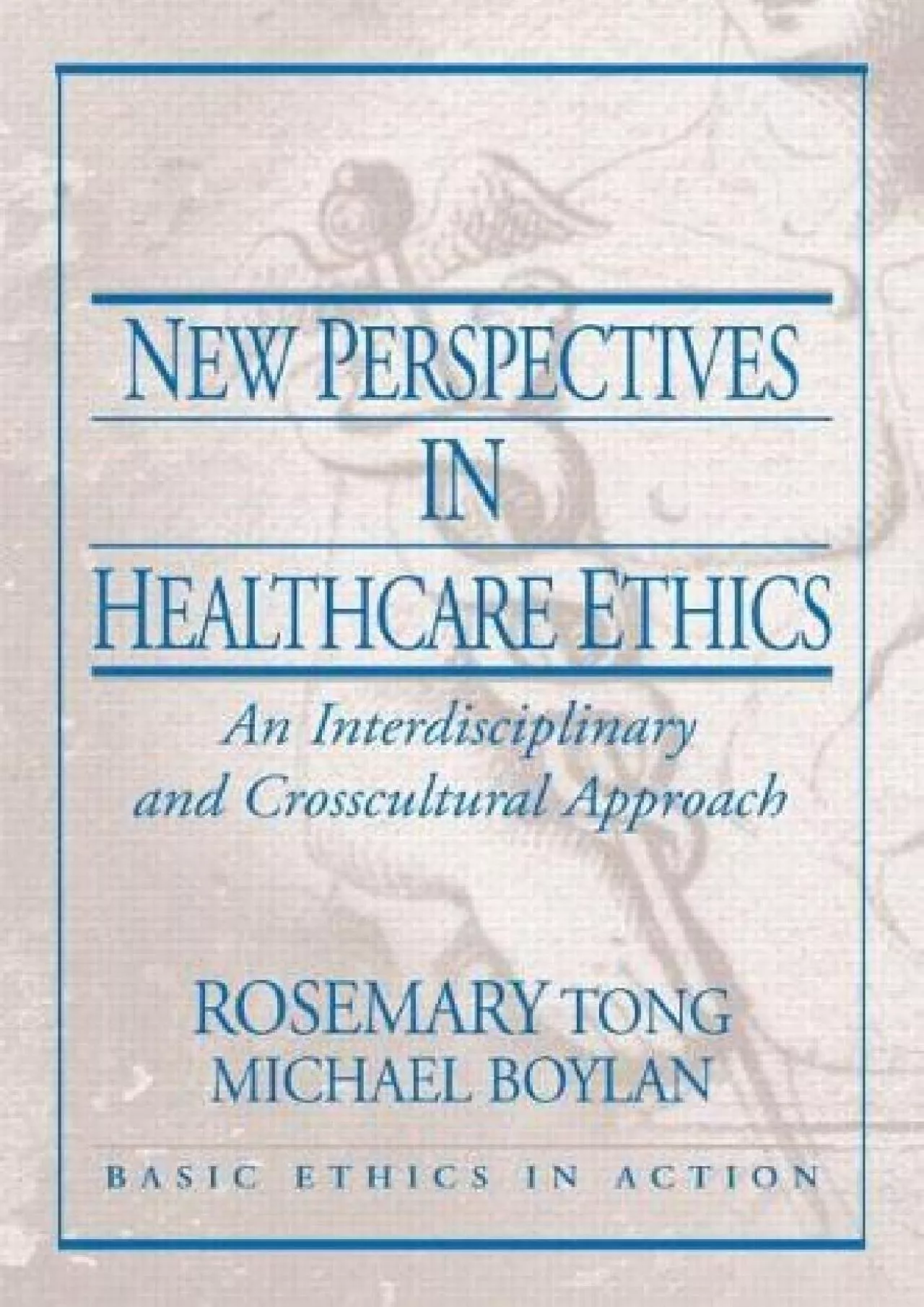 NEW PERSPECTIVES IN HEALTHCARE ETHICS

An Interdisciplinary and Crosscultural Approach

ROSEMARY TONG
MICHAEL BOYLAN

BASIC ETHICS IN ACTION